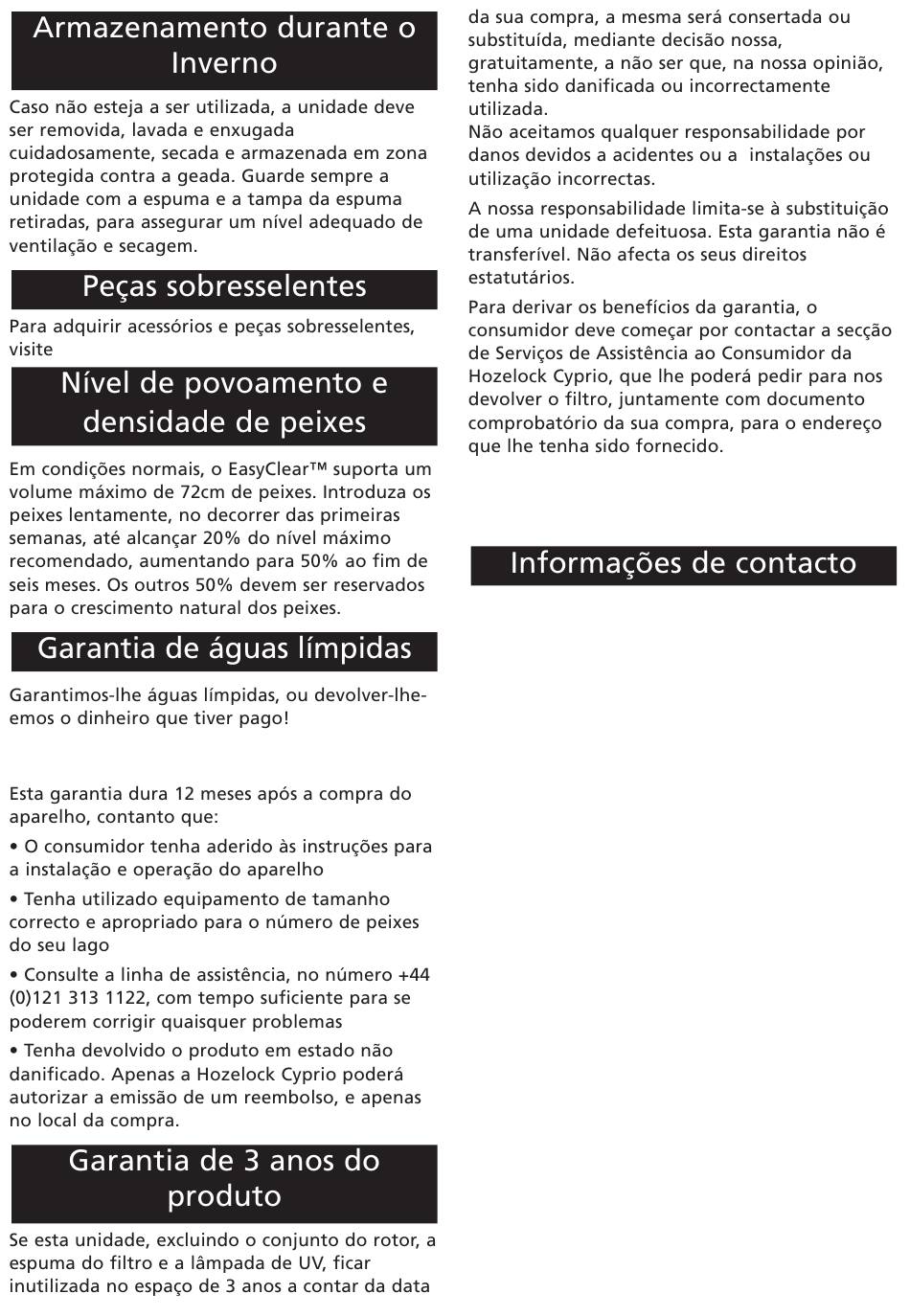 Armazenamento durante o Inverno

Caso não esteja a ser utilizada, a unidade deve ser removida, lavada e enxugada cuidadosamente, secada e armazenada em zona protegida contra a geada. Guarde sempre a unidade com a espuma e a tampa da espuma retiradas, para assegurar um nível adequado de ventilação e secagem.

Peças sobresselentes

Para adquirir acessórios e peças sobresselentes, visite

Nível de povoamento e densidade de peixes

Em condições normais, o EasyClear™ suporta um volume máximo de 72cm de peixes. Introduza os peixes lentamente, no decorrer das primeiras semanas, até alcançar 20% do nível máximo recomendado, aumentando para 50% ao fim de seis meses. Os outros 50% devem ser reservados para o crescimento natural dos peixes.

Garantia de águas límpidas

Garantimos-lhe águas límpidas, ou devolver-lhe-emos o dinheiro que tiver pago!

Esta garantia dura 12 meses após a compra do aparelho, contanto que:

• O consumidor tenha aderido às instruções para a instalação e operação do aparelho

• Tenha utilizado equipamento de tamanho correcto e apropriado para o número de peixes do seu lago

• Consulte a linha de assistência, no número +44 (0)121 313 1122, com tempo suficiente para se poderem corrigir quaisquer problemas

• Tenha devolvido o produto em estado não danificado. Apenas a Hozelock Cyprio poderá autorizar a emissão de um reembolso, e apenas no local da compra.

Garantia de 3 anos do produto

Se esta unidade, excluindo o conjunto do rotor, a espuma do filtro e a lâmpada de UV, ficar inutilizada no espaço de 3 anos a contar da data da sua compra, a mesma será consertada ou substituída, mediante decisão nossa, gratuitamente, a não ser que, na nossa opinião, tenha sido danificada ou incorrectamente utilizada.
Não aceitamos qualquer responsabilidade por danos devidos a acidentes ou a instalações ou utilização incorrectas.

A nossa responsabilidade limita-se à substituição de uma unidade defeituosa. Esta garantia não é transferível. Não afecta os seus direitos estatutários.

Para derivar os benefícios da garantia, o consumidor deve começar por contactar a secção de Serviços de Assistência ao Consumidor da Hozelock Cyprio, que lhe poderá pedir para nos devolver o filtro, juntamente com documento comprobatório da sua compra, para o endereço que lhe tenha sido fornecido.

Informações de contacto